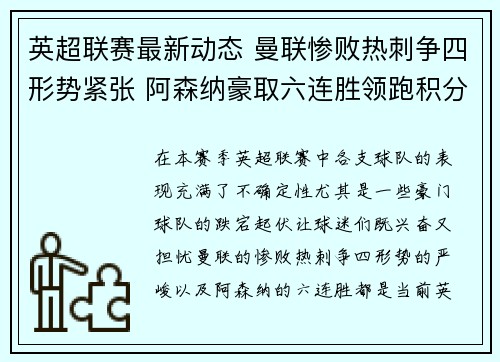 英超联赛最新动态 曼联惨败热刺争四形势紧张 阿森纳豪取六连胜领跑积分

在本赛季英超联赛中各支球队的表现充满了不确定性尤其是一些豪门球队的跌宕起伏让球迷们既兴奋又担忧曼联的惨败热刺争四形势的严峻以及阿森纳的六连胜都是当前英